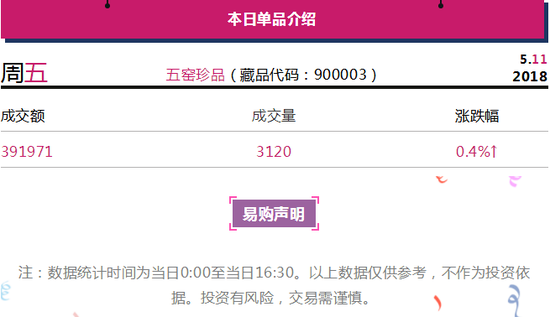 本日单品介绍

周五 五窑珍品（藏品代码：900003） 5.11 2018

| 成交额 | 成交量 | 涨跌幅 |
|---|---|---|
| 391971 | 3120 | 0.4%↑ |

易购声明

注：数据统计时间为当日0:00至当日16:30。以上数据仅供参考，不作为投资依据。投资有风险，交易需谨慎。